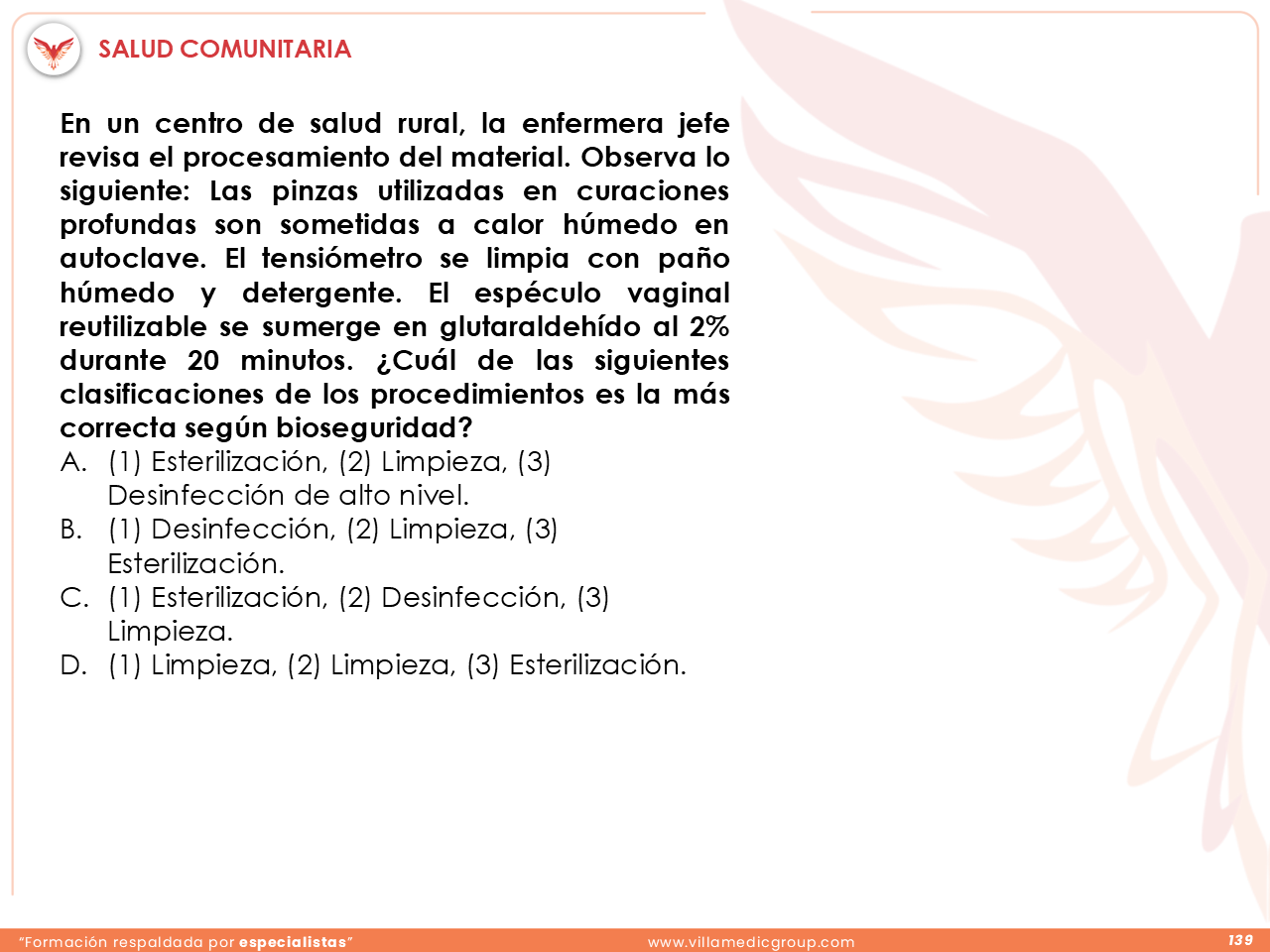 SALUD COMUNITARIA

En un centro de salud rural, la enfermera jefe revisa el procesamiento del material. Observa lo siguiente: Las pinzas utilizadas en curaciones profundas son sometidas a calor húmedo en autoclave. El tensiómetro se limpia con paño húmedo y detergente. El espéculo vaginal reutilizable se sumerge en glutaraldehído al 2% durante 20 minutos. ¿Cuál de las siguientes clasificaciones de los procedimientos es la más correcta según bioseguridad?

A. (1) Esterilización, (2) Limpieza, (3) Desinfección de alto nivel.
B. (1) Desinfección, (2) Limpieza, (3) Esterilización.
C. (1) Esterilización, (2) Desinfección, (3) Limpieza.
D. (1) Limpieza, (2) Limpieza, (3) Esterilización.

"Formación respaldada por especialistas" www.villamedicgroup.com 139